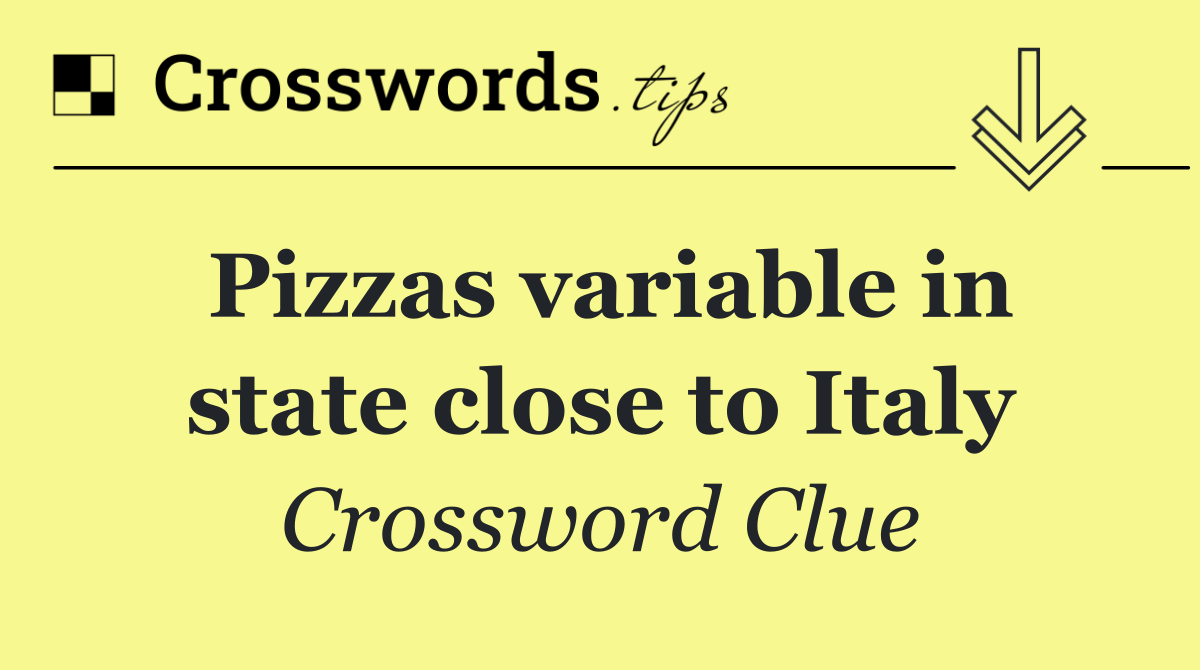 Crosswords.tips

Pizzas variable in state close to Italy

Crossword Clue